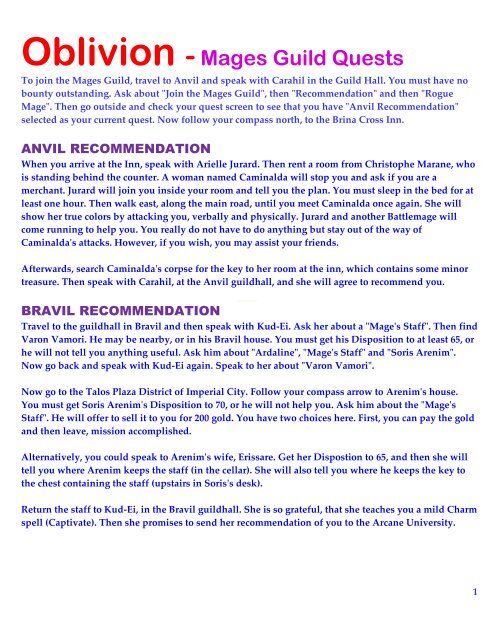 Oblivion - Mages Guild Quests

To join the Mages Guild, travel to Anvil and speak with Carahil in the Guild Hall. You must have no bounty outstanding. Ask about "Join the Mages Guild", then "Recommendation" and then "Rogue Mage". Then go outside and check your quest screen to see that you have "Anvil Recommendation" selected as your current quest. Now follow your compass north, to the Brina Cross Inn.

ANVIL RECOMMENDATION

When you arrive at the Inn, speak with Arielle Jurard. Then rent a room from Christophe Marane, who is standing behind the counter. A woman named Caminalda will stop you and ask if you are a merchant. Jurard will join you inside your room and tell you the plan. You must sleep in the bed for at least one hour. Then walk east, along the main road, until you meet Caminalda once again. She will show her true colors by attacking you, verbally and physically. Jurard and another Battlemage will come running to help you. You really do not have to do anything but stay out of the way of Caminalda's attacks. However, if you wish, you may assist your friends.

Afterwards, search Caminalda's corpse for the key to her room at the inn, which contains some minor treasure. Then speak with Carahil, at the Anvil guildhall, and she will agree to recommend you.

BRAVIL RECOMMENDATION

Travel to the guildhall in Bravil and then speak with Kud-Ei. Ask her about a "Mage's Staff". Then find Varon Vamori. He may be nearby, or in his Bravil house. You must get his Disposition to at least 65, or he will not tell you anything useful. Ask him about "Ardaline", "Mage's Staff" and "Soris Arenim". Now go back and speak with Kud-Ei again. Speak to her about "Varon Vamori".

Now go to the Talos Plaza District of Imperial City. Follow your compass arrow to Arenim's house. You must get Soris Arenim's Disposition to 70, or he will not help you. Ask him about the "Mage's Staff". He will offer to sell it to you for 200 gold. You have two choices here. First, you can pay the gold and then leave, mission accomplished.

Alternatively, you could speak to Arenim's wife, Erissare. Get her Dispostion to 65, and then she will tell you where Arenim keeps the staff (in the cellar). She will also tell you where he keeps the key to the chest containing the staff (upstairs in Soris's desk).

Return the staff to Kud-Ei, in the Bravil guildhall. She is so grateful, that she teaches you a mild Charm spell (Captivate). Then she promises to send her recommendation of you to the Arcane University.

1